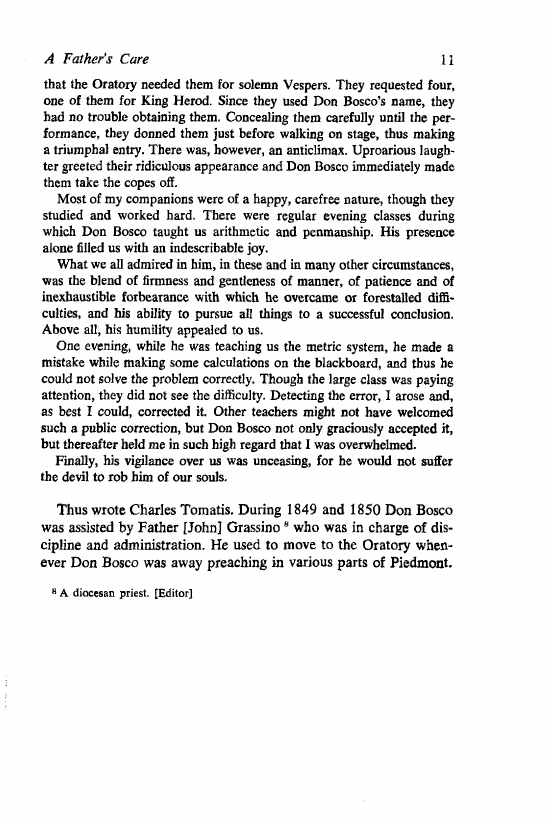 A Father's Care 11

that the Oratory needed them for solemn Vespers. They requested four, one of them for King Herod. Since they used Don Bosco's name, they had no trouble obtaining them. Concealing them carefully until the performance, they donned them just before walking on stage, thus making a triumphal entry. There was, however, an anticlimax. Uproarious laughter greeted their ridiculous appearance and Don Bosco immediately made them take the copes off.

Most of my companions were of a happy, carefree nature, though they studied and worked hard. There were regular evening classes during which Don Bosco taught us arithmetic and penmanship. His presence alone filled us with an indescribable joy.

What we all admired in him, in these and in many other circumstances, was the blend of firmness and gentleness of manner, of patience and of inexhaustible forbearance with which he overcame or forestalled difficulties, and his ability to pursue all things to a successful conclusion. Above all, his humility appealed to us.

One evening, while he was teaching us the metric system, he made a mistake while making some calculations on the blackboard, and thus he could not solve the problem correctly. Though the large class was paying attention, they did not see the difficulty. Detecting the error, I arose and, as best I could, corrected it. Other teachers might not have welcomed such a public correction, but Don Bosco not only graciously accepted it, but thereafter held me in such high regard that I was overwhelmed.

Finally, his vigilance over us was unceasing, for he would not suffer the devil to rob him of our souls.

Thus wrote Charles Tomatis. During 1849 and 1850 Don Bosco was assisted by Father [John] Grassino $^8$ who was in charge of discipline and administration. He used to move to the Oratory whenever Don Bosco was away preaching in various parts of Piedmont.

$^8$ A diocesan priest. [Editor]